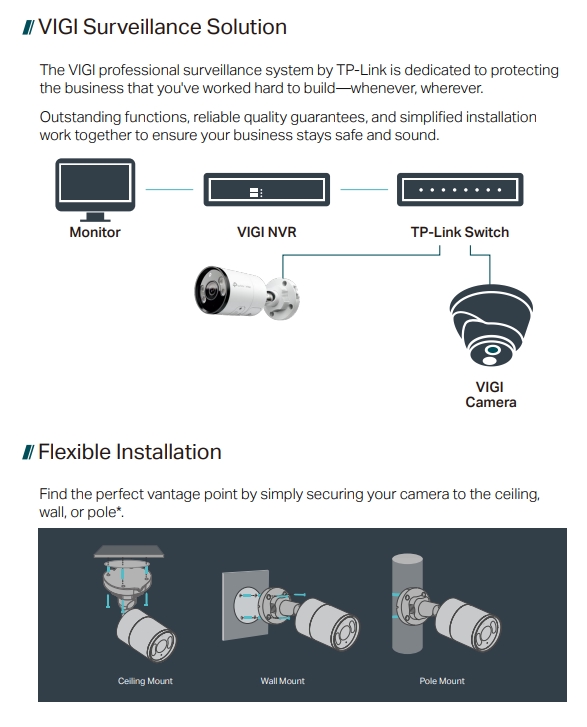 VIGI Surveillance Solution

The VIGI professional surveillance system by TP-Link is dedicated to protecting the business that you've worked hard to build—whenever, wherever.

Outstanding functions, reliable quality guarantees, and simplified installation work together to ensure your business stays safe and sound.

Monitor

VIGI NVR

TP-Link Switch

VIGI Camera

Flexible Installation

Find the perfect vantage point by simply securing your camera to the ceiling, wall, or pole*.

Ceiling Mount

Wall Mount

Pole Mount